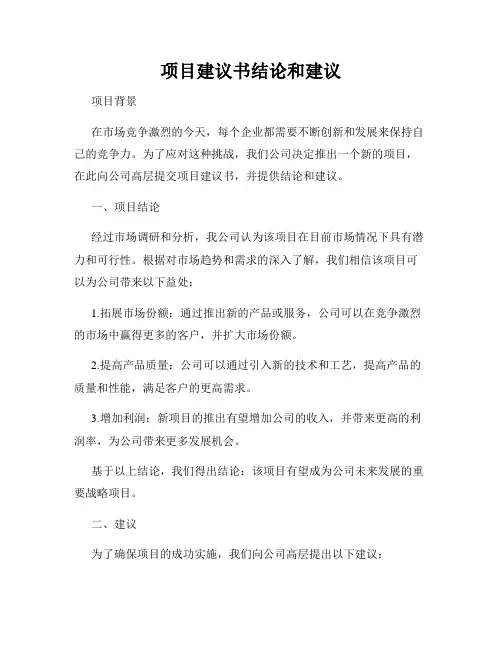 项目建议书结论和建议

项目背景

在市场竞争激烈的今天，每个企业都需要不断创新和发展来保持自己的竞争力。为了应对这种挑战，我们公司决定推出一个新的项目，在此向公司高层提交项目建议书，并提供结论和建议。

一、项目结论

经过市场调研和分析，我公司认为该项目在目前市场情况下具有潜力和可行性。根据对市场趋势和需求的深入了解，我们相信该项目可以为公司带来以下益处：

1.拓展市场份额：通过推出新的产品或服务，公司可以在竞争激烈的市场中赢得更多的客户，并扩大市场份额。

2.提高产品质量：公司可以通过引入新的技术和工艺，提高产品的质量和性能，满足客户的更高需求。

3.增加利润：新项目的推出有望增加公司的收入，并带来更高的利润率，为公司带来更多发展机会。

基于以上结论，我们得出结论：该项目有望成为公司未来发展的重要战略项目。

二、建议

为了确保项目的成功实施，我们向公司高层提出以下建议：